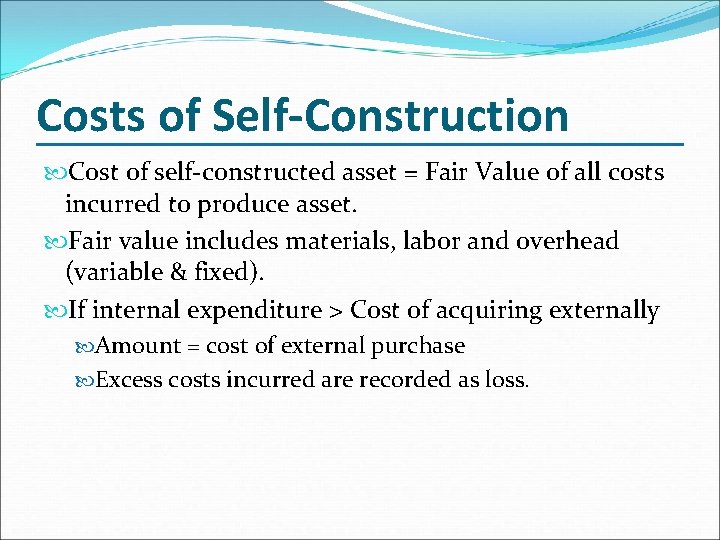 Costs of Self-Construction

Cost of self-constructed asset = Fair Value of all costs incurred to produce asset.

Fair value includes materials, labor and overhead (variable & fixed).

If internal expenditure > Cost of acquiring externally

Amount = cost of external purchase

Excess costs incurred are recorded as loss.